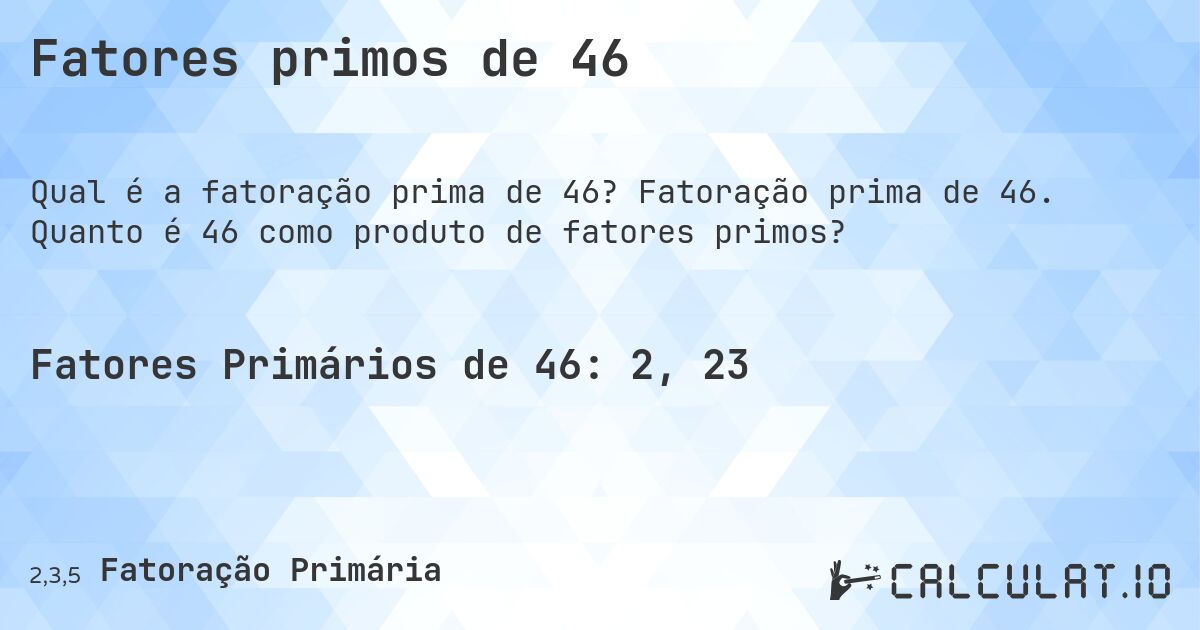 Fatores primos de 46

Qual é a fatoração prima de 46? Fatoração prima de 46. Quanto é 46 como produto de fatores primos?

Fatores Primários de 46: 2, 23

2,3,5 Fatoração Primária

CALCULAT.IO